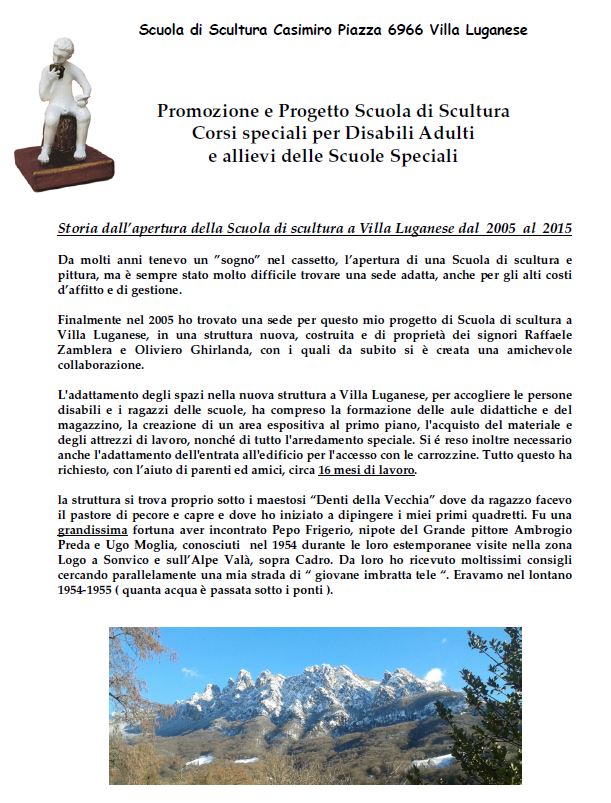 Scuola di Scultura Casimiro Piazza 6966 Villa Luganese

Promozione e Progetto Scuola di Scultura
Corsi speciali per Disabili Adulti
e allievi delle Scuole Speciali

Storia dall'apertura della Scuola di scultura a Villa Luganese dal 2005 al 2015

Da molti anni tenevo un "sogno" nel cassetto, l'apertura di una Scuola di scultura e pittura, ma è sempre stato molto difficile trovare una sede adatta, anche per gli alti costi d'affitto e di gestione.

Finalmente nel 2005 ho trovato una sede per questo mio progetto di Scuola di scultura a Villa Luganese, in una struttura nuova, costruita e di proprietà dei signori Raffaele Zamblera e Oliviero Ghirlanda, con i quali da subito si è creata una amichevole collaborazione.

L'adattamento degli spazi nella nuova struttura a Villa Luganese, per accogliere le persone disabili e i ragazzi delle scuole, ha compreso la formazione delle aule didattiche e del magazzino, la creazione di un area espositiva al primo piano, l'acquisto del materiale e degli attrezzi di lavoro, nonché di tutto l'arredamento speciale. Si é reso inoltre necessario anche l'adattamento dell'entrata all'edificio per l'accesso con le carrozzine. Tutto questo ha richiesto, con l'aiuto di parenti ed amici, circa 16 mesi di lavoro.

la struttura si trova proprio sotto i maestosi "Denti della Vecchia" dove da ragazzo facevo il pastore di pecore e capre e dove ho iniziato a dipingere i miei primi quadretti. Fu una grandissima fortuna aver incontrato Pepo Frigerio, nipote del Grande pittore Ambrogio Preda e Ugo Moglia, conosciuti nel 1954 durante le loro estemporanee visite nella zona Logo a Sonvico e sull'Alpe Valà, sopra Cadro. Da loro ho ricevuto moltissimi consigli cercando parallelamente una mia strada di " giovane imbratta tele ". Eravamo nel lontano 1954-1955 ( quanta acqua è passata sotto i ponti ).